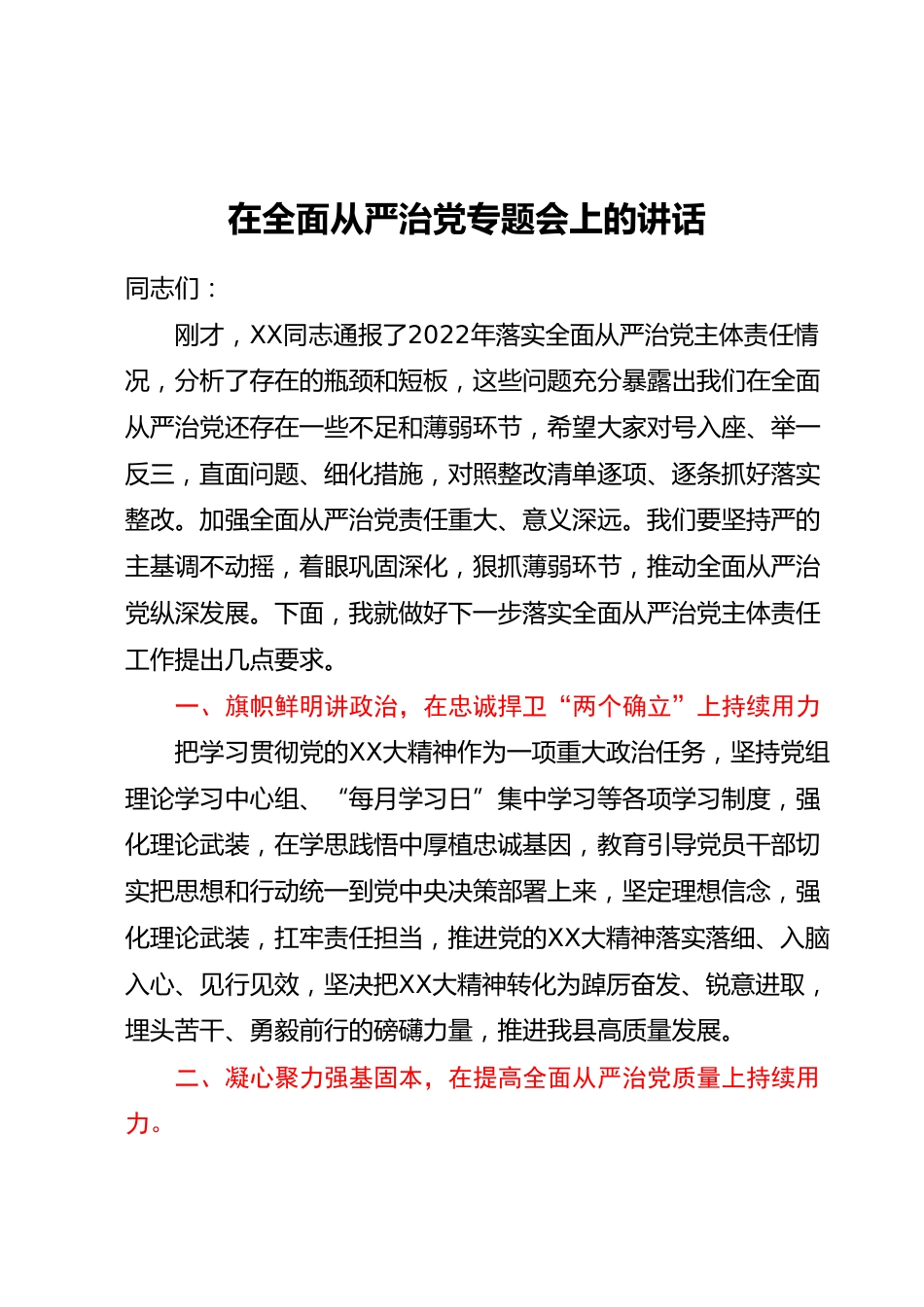 在全面从严治党专题会上的讲话

同志们：

刚才，XX同志通报了2022年落实全面从严治党主体责任情况，分析了存在的瓶颈和短板，这些问题充分暴露出我们在全面从严治党还存在一些不足和薄弱环节，希望大家对号入座、举一反三，直面问题、细化措施，对照整改清单逐项、逐条抓好落实整改。加强全面从严治党责任重大、意义深远。我们要坚持严的主基调不动摇，着眼巩固深化，狠抓薄弱环节，推动全面从严治党纵深发展。下面，我就做好下一步落实全面从严治党主体责任工作提出几点要求。

一、旗帜鲜明讲政治，在忠诚捍卫“两个确立”上持续用力

把学习贯彻党的XX大精神作为一项重大政治任务，坚持党组理论学习中心组、“每月学习日”集中学习等各项学习制度，强化理论武装，在学思践悟中厚植忠诚基因，教育引导党员干部切实把思想和行动统一到党中央决策部署上来，坚定理想信念，强化理论武装，扛牢责任担当，推进党的XX大精神落实落细、入脑入心、见行见效，坚决把XX大精神转化为踔厉奋发、锐意进取，埋头苦干、勇毅前行的磅礴力量，推进我县高质量发展。

二、凝心聚力强基固本，在提高全面从严治党质量上持续用力。